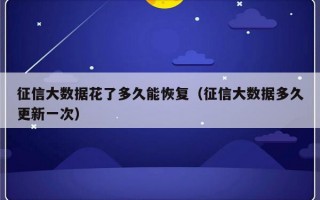 征信大数据花了多久能恢复（征信大数据多久更新一次）